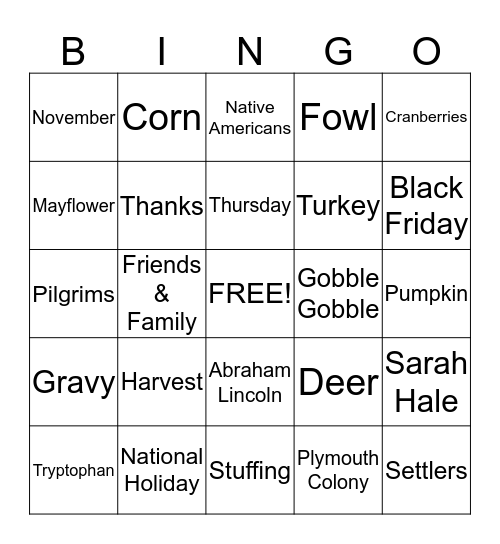 | B | I | N | G | O |
|---|---|---|---|---|
| November | Corn | Native Americans | Fowl | Cranberries |
| Mayflower | Thanks | Thursday | Turkey | Black Friday |
| Pilgrims | Friends & Family | FREE! | Gobble Gobble | Pumpkin |
| Gravy | Harvest | Abraham Lincoln | Deer | Sarah Hale |
| Tryptophan | National Holiday | Stuffing | Plymouth Colony | Settlers |